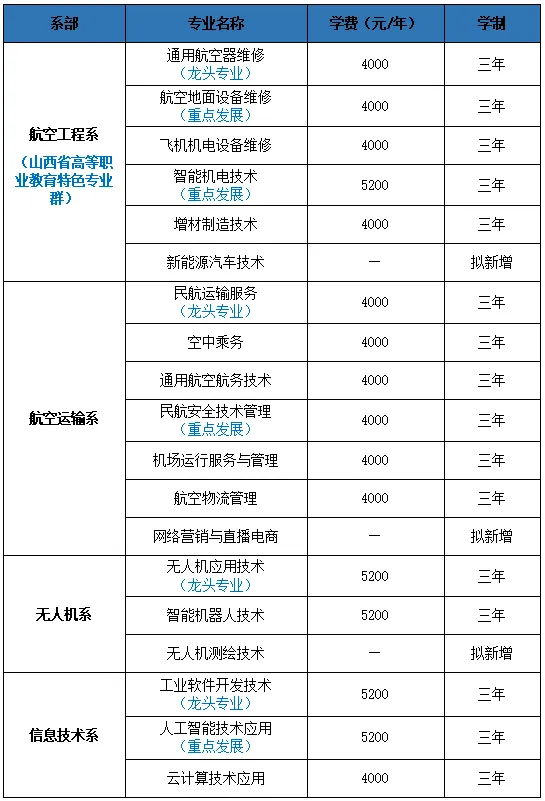 | 系部 | 专业名称 | 学费（元/年） | 学制 |
|---|---|---|---|
| 航空工程系（山西省高等职业教育特色专业群） | 通用航空器维修（龙头专业） | 4000 | 三年 |
| | 航空地面设备维修（重点发展） | 4000 | 三年 |
| | 飞机机电设备维修 | 4000 | 三年 |
| | 智能机电技术（重点发展） | 5200 | 三年 |
| | 增材制造技术 | 4000 | 三年 |
| | 新能源汽车技术 | — | 拟新增 |
| 航空运输系 | 民航运输服务（龙头专业） | 4000 | 三年 |
| | 空中乘务 | 4000 | 三年 |
| | 通用航空航务技术 | 4000 | 三年 |
| | 民航安全技术管理（重点发展） | 4000 | 三年 |
| | 机场运行服务与管理 | 4000 | 三年 |
| | 航空物流管理 | 4000 | 三年 |
| | 网络营销与直播电商 | — | 拟新增 |
| 无人机系 | 无人机应用技术（龙头专业） | 5200 | 三年 |
| | 智能机器人技术 | 5200 | 三年 |
| | 无人机测绘技术 | — | 拟新增 |
| 信息技术系 | 工业软件开发技术（龙头专业） | 5200 | 三年 |
| | 人工智能技术应用（重点发展） | 5200 | 三年 |
| | 云计算技术应用 | 4000 | 三年 |